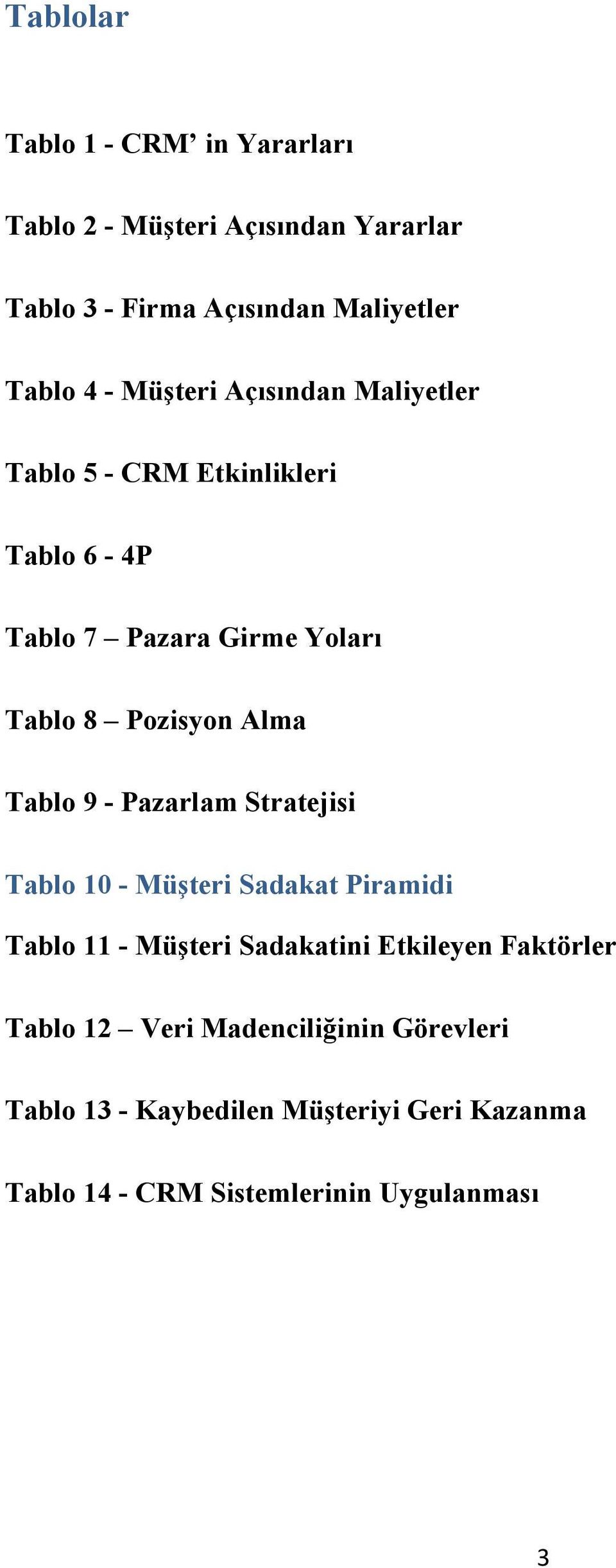 Tablolar

Tablo 1 - CRM’ in Yararları

Tablo 2 - Müşteri Açısından Yararlar

Tablo 3 - Firma Açısından Maliyetler

Tablo 4 - Müşteri Açısından Maliyetler

Tablo 5 - CRM Etkinlikleri

Tablo 6 - 4P

Tablo 7 – Pazara Girme Yoları

Tablo 8 – Pozisyon Alma

Tablo 9 - Pazarlam Stratejisi

Tablo 10 - Müşteri Sadakat Piramidi

Tablo 11 - Müşteri Sadakatini Etkileyen Faktörler

Tablo 12 – Veri Madenciliğinin Görevleri

Tablo 13 - Kaybedilen Müşteriyi Geri Kazanma

Tablo 14 - CRM Sistemlerinin Uygulanması

3